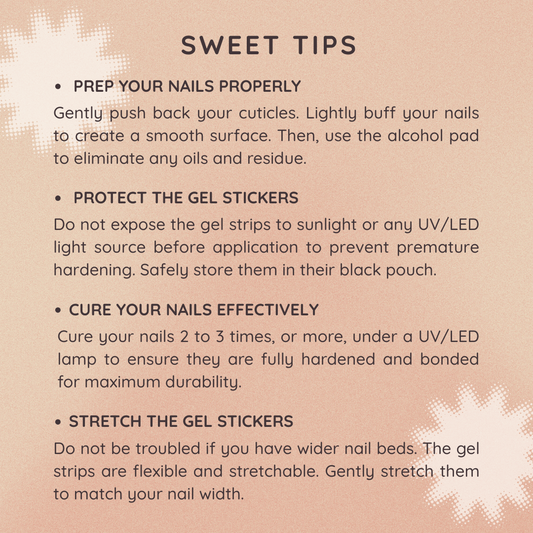 SWEET TIPS

• PREP YOUR NAILS PROPERLY

Gently push back your cuticles. Lightly buff your nails to create a smooth surface. Then, use the alcohol pad to eliminate any oils and residue.

• PROTECT THE GEL STICKERS

Do not expose the gel strips to sunlight or any UV/LED light source before application to prevent premature hardening. Safely store them in their black pouch.

• CURE YOUR NAILS EFFECTIVELY

Cure your nails 2 to 3 times, or more, under a UV/LED lamp to ensure they are fully hardened and bonded for maximum durability.

• STRETCH THE GEL STICKERS

Do not be troubled if you have wider nail beds. The gel strips are flexible and stretchable. Gently stretch them to match your nail width.